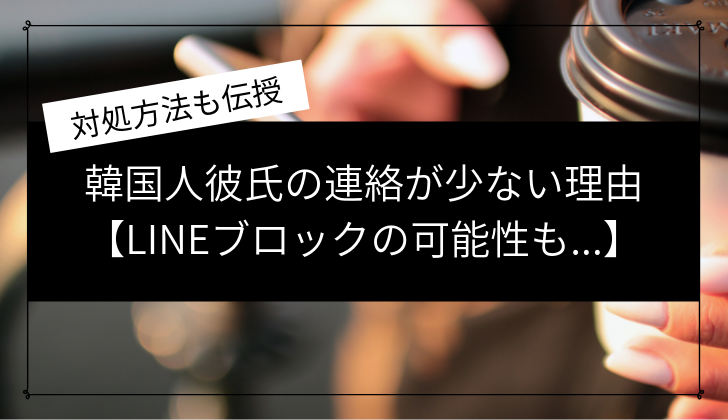 対処方法も伝授

韓国人彼氏の連絡が少ない理由
【LINEブロックの可能性も...】